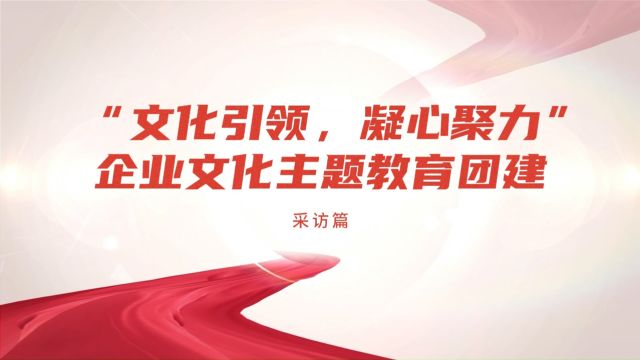 “文化引领，凝心聚力”
企业文化主题教育团建

采访篇